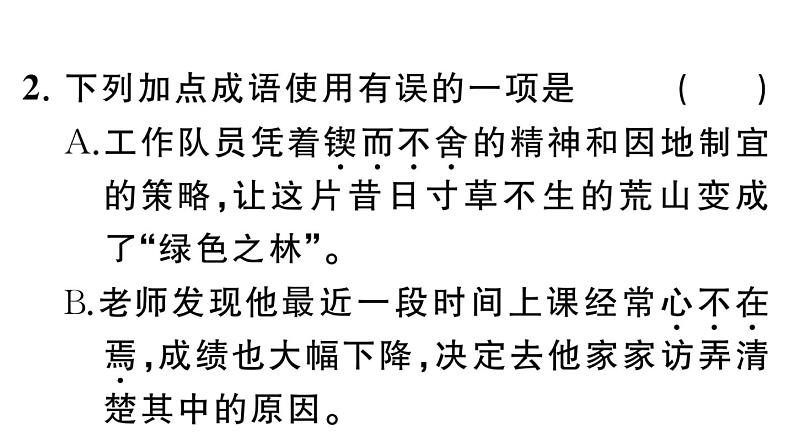 2. 下列加点成语使用有误的一项是　　　（　　）

A.工作队员凭着锲而不舍的精神和因地制宜的策略，让这片昔日寸草不生的荒山变成了“绿色之林”。

B.老师发现他最近一段时间上课经常心不在焉，成绩也大幅下降，决定去他家家访弄清楚其中的原因。